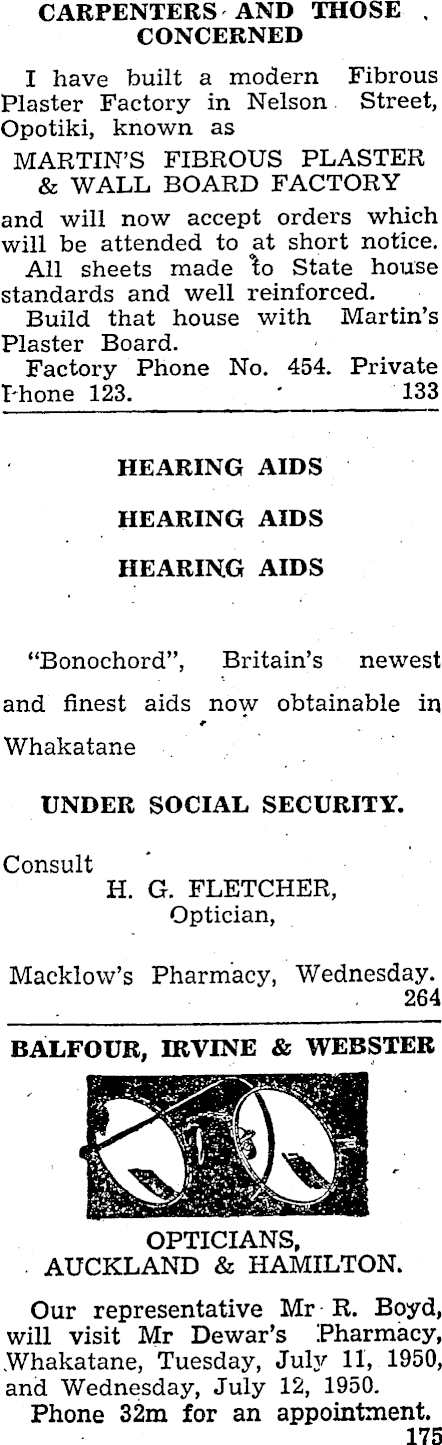 CARPENTERS AND THOSE CONCERNED

I have built a modern Fibrous Plaster Factory in Nelson Street, Opotiki, known as

MARTIN'S FIBROUS PLASTER & WALL BOARD FACTORY

and will now accept orders which will be attended to at short notice.

All sheets made to State house standards and well reinforced.

Build that house with Martin's Plaster Board.

Factory Phone No. 454. Private Phone 123. 133

HEARING AIDS

HEARING AIDS

HEARING AIDS

"Bonochord", Britain's newest and finest aids now obtainable in Whakatane

UNDER SOCIAL SECURITY.

Consult
H. G. FLETCHER,
Optician,

Macklow's Pharmacy, Wednesday. 264

BALFOUR, IRVINE & WEBSTER

OPTICIANS,
AUCKLAND & HAMILTON.

Our representative Mr R. Boyd, will visit Mr Dewar's Pharmacy, Whakatane, Tuesday, July 11, 1950, and Wednesday, July 12, 1950.

Phone 32m for an appointment. 175